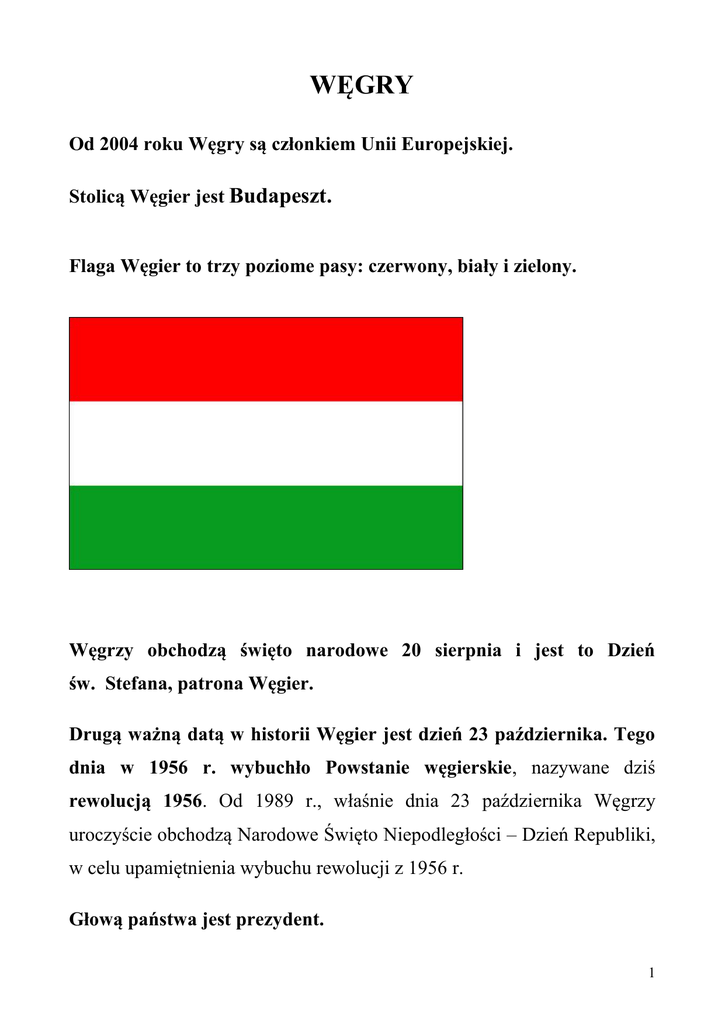 WĘGRY

Od 2004 roku Węgry są członkiem Unii Europejskiej.

Stolicą Węgier jest Budapeszt.

Flaga Węgier to trzy poziome pasy: czerwony, biały i zielony.

Węgrzy obchodzą święto narodowe 20 sierpnia i jest to Dzień św. Stefana, patrona Węgier.

Drugą ważną datą w historii Węgier jest dzień 23 października. Tego dnia w 1956 r. wybuchło Powstanie węgierskie, nazywane dziś rewolucją 1956. Od 1989 r., właśnie dnia 23 października Węgrzy uroczyście obchodzą Narodowe Święto Niepodległości – Dzień Republiki, w celu upamiętnienia wybuchu rewolucji z 1956 r.

Głową państwa jest prezydent.

1